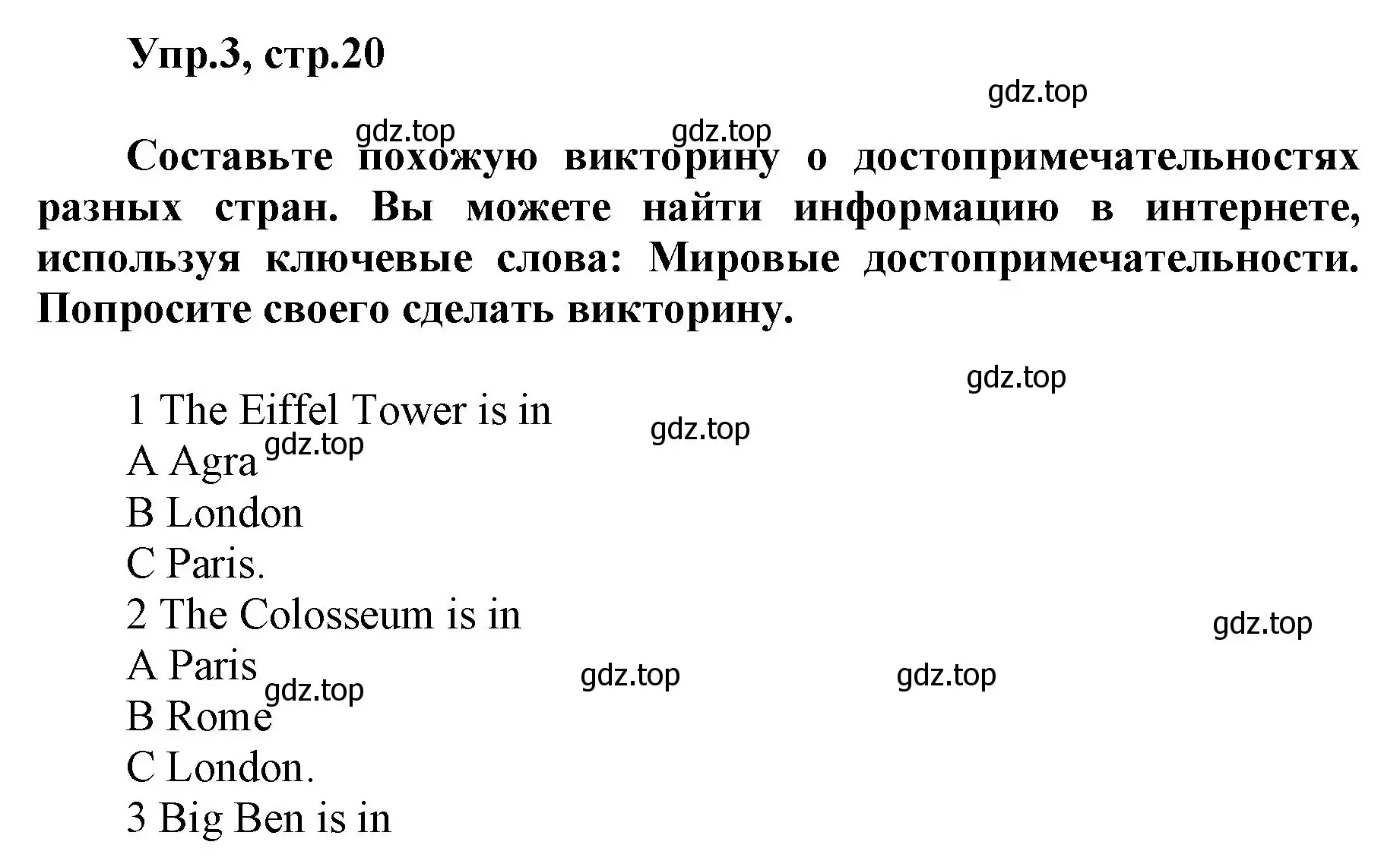 Упр.3, стр.20

gdz.top

gdz.top gdz.top

Составьте похожую викторину о достопримечательностях разных стран. Вы можете найти информацию в интернете, используя ключевые слова: Мировые достопримечательности. Попросите своего сделать викторину.

gdz.top

1 The Eiffel Tower is in
gdz.top
A Agra gdz.top
B London
C Paris.
2 The Colosseum is in
gdz.top
A Paris
gdz.top gdz.top
gdz.top
B Rome
C London.
3 Big Ben is in